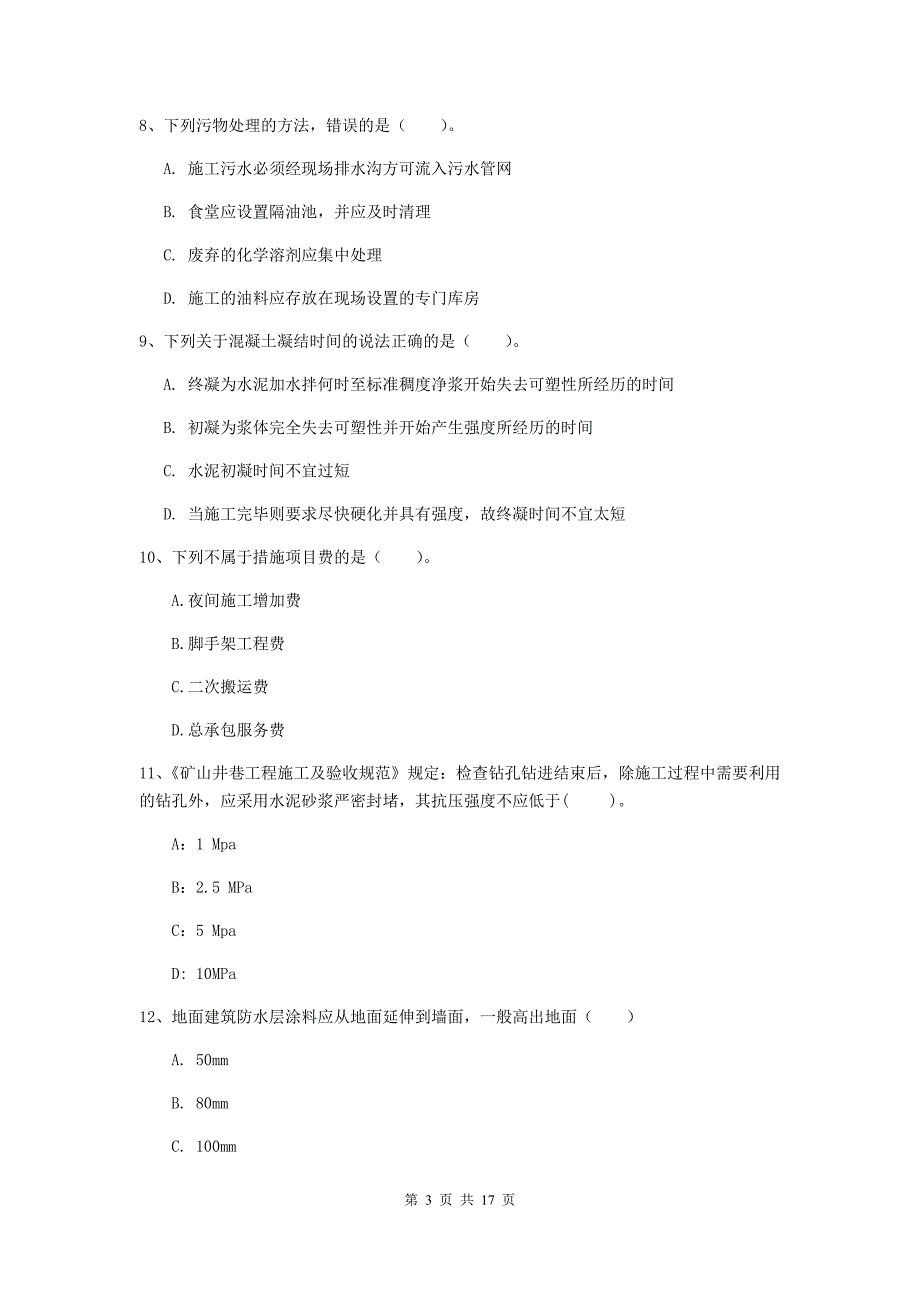 8、下列污物处理的方法，错误的是（　　）。

A. 施工污水必须经现场排水沟方可流入污水管网

B. 食堂应设置隔油池，并应及时清理

C. 废弃的化学溶剂应集中处理

D. 施工的油料应存放在现场设置的专门库房

9、下列关于混凝土凝结时间的说法正确的是（　　）。

A. 终凝为水泥加水拌何时至标准稠度净浆开始失去可塑性所经历的时间

B. 初凝为浆体完全失去可塑性并开始产生强度所经历的时间

C. 水泥初凝时间不宜过短

D. 当施工完毕则要求尽快硬化并具有强度，故终凝时间不宜太短

10、下列不属于措施项目费的是（　　）。

A.夜间施工增加费

B.脚手架工程费

C.二次搬运费

D.总承包服务费

11、《矿山井巷工程施工及验收规范》规定：检查钻孔钻进结束后，除施工过程中需要利用的钻孔外，应采用水泥砂浆严密封堵，其抗压强度不应低于(　　)。

A：1 Mpa

B：2.5 MPa

C：5 Mpa

D：10MPa

12、地面建筑防水层涂料应从地面延伸到墙面，一般高出地面（　　）

A. 50mm

B. 80mm

C. 100mm

第 3 页 共 17 页